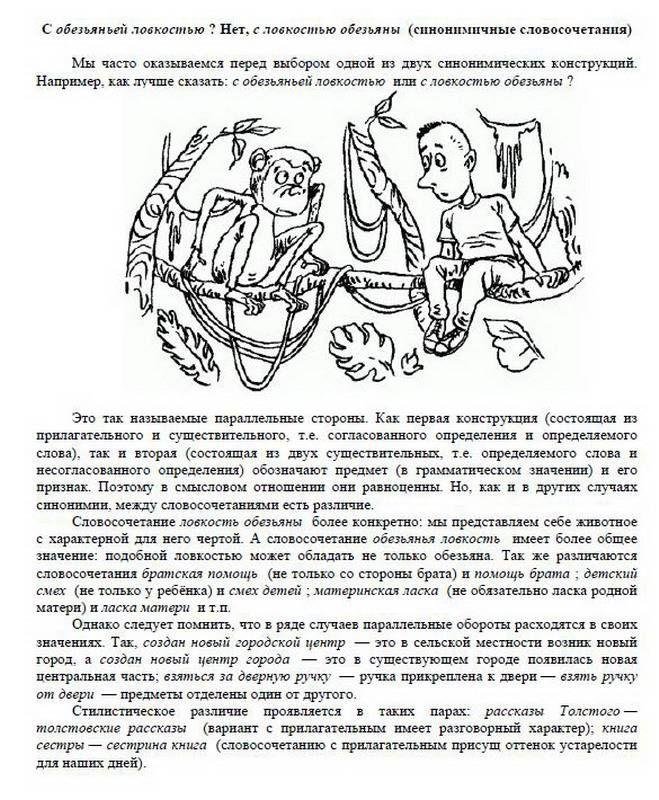 С обезьяньей ловкостью ? Нет, с ловкостью обезьяны (синонимичные словосочетания)

Мы часто оказываемся перед выбором одной из двух синонимических конструкций. Например, как лучше сказать: с обезьяньей ловкостью или с ловкостью обезьяны ?

Это так называемые параллельные стороны. Как первая конструкция (состоящая из прилагательного и существительного, т.е. согласованного определения и определяемого слова), так и вторая (состоящая из двух существительных, т.е. определяемого слова и несогласованного определения) обозначают предмет (в грамматическом значении) и его признак. Поэтому в смысловом отношении они равноценны. Но, как и в других случаях синонимии, между словосочетаниями есть различие.

Словосочетание ловкость обезьяны более конкретно: мы представляем себе животное с характерной для него чертой. А словосочетание обезьянья ловкость имеет более общее значение: подобной ловкостью может обладать не только обезьяна. Так же различаются словосочетания братская помощь (не только со стороны брата) и помощь брата ; детский смех (не только у ребёнка) и смех детей ; материнская ласка (не обязательно ласка родной матери) и ласка матери и т.п.

Однако следует помнить, что в ряде случаев параллельные обороты расходятся в своих значениях. Так, создан новый городской центр — это в сельской местности возник новый город, а создан новый центр города — это в существующем городе появилась новая центральная часть; взяться за дверную ручку — ручка прикреплена к двери — взять ручку от двери — предметы отделены один от другого.

Стилистическое различие проявляется в таких парах: рассказы Толстого — толстовские рассказы (вариант с прилагательным имеет разговорный характер); книга сестры — сестрина книга (словосочетанию с прилагательным присущ оттенок устарелости для наших дней).